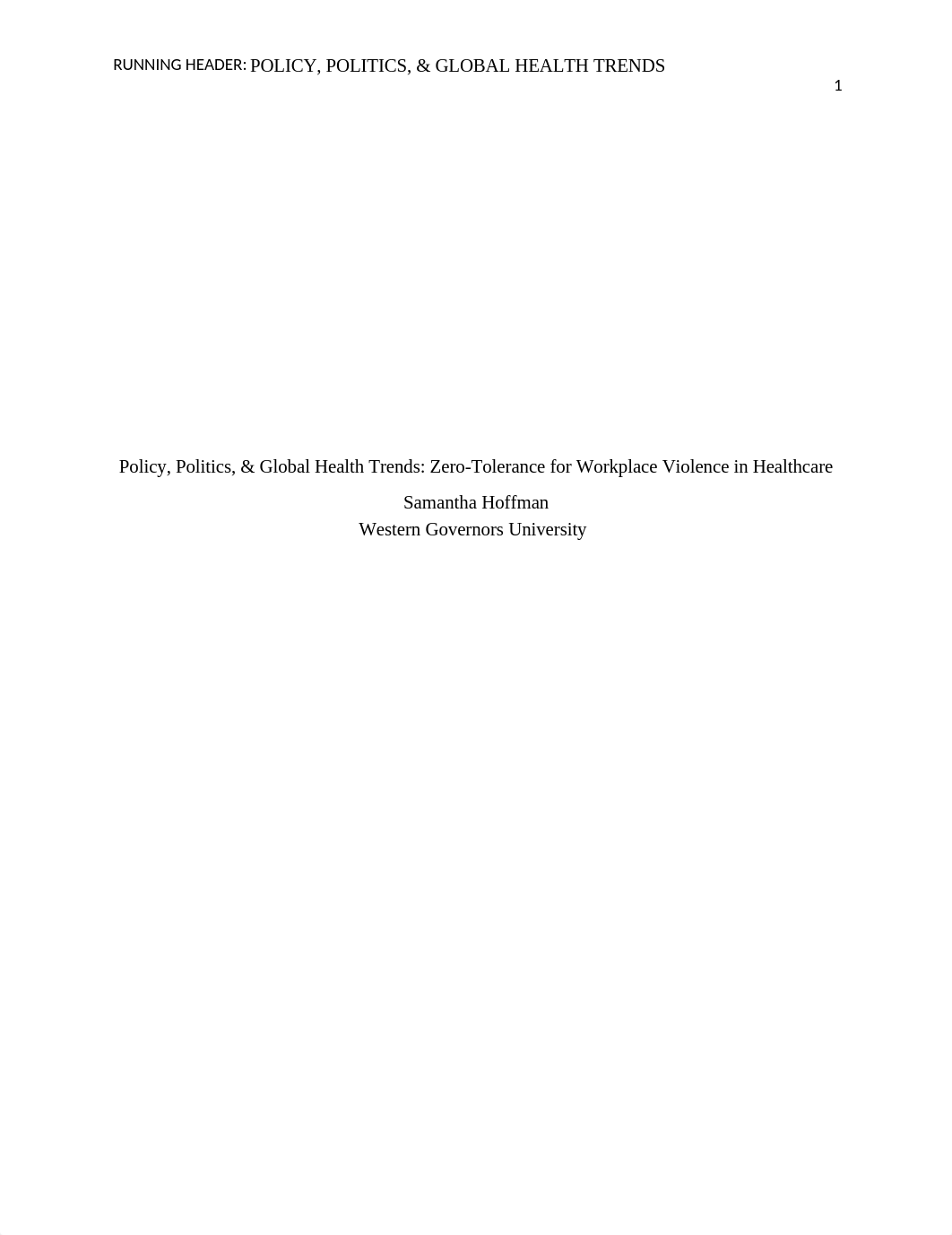 RUNNING HEADER: POLICY, POLITICS, & GLOBAL HEALTH TRENDS

1

Policy, Politics, & Global Health Trends: Zero-Tolerance for Workplace Violence in Healthcare

Samantha Hoffman
Western Governors University